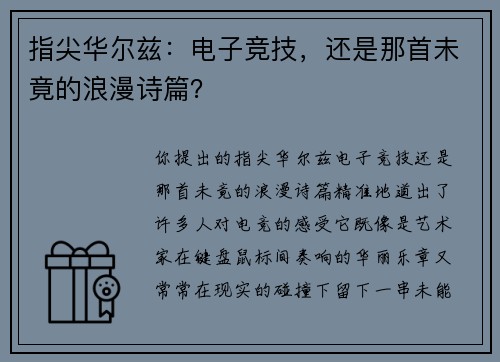 指尖华尔兹：电子竞技，还是那首未竟的浪漫诗篇?

你提出的指尖华尔兹电子竞技还是那首未竟的浪漫诗篇精准地道出了许多人对电竞的感受它既像是艺术家在键盘鼠标间奏响的华丽乐章又常常在现实的碰撞下留下一串未能